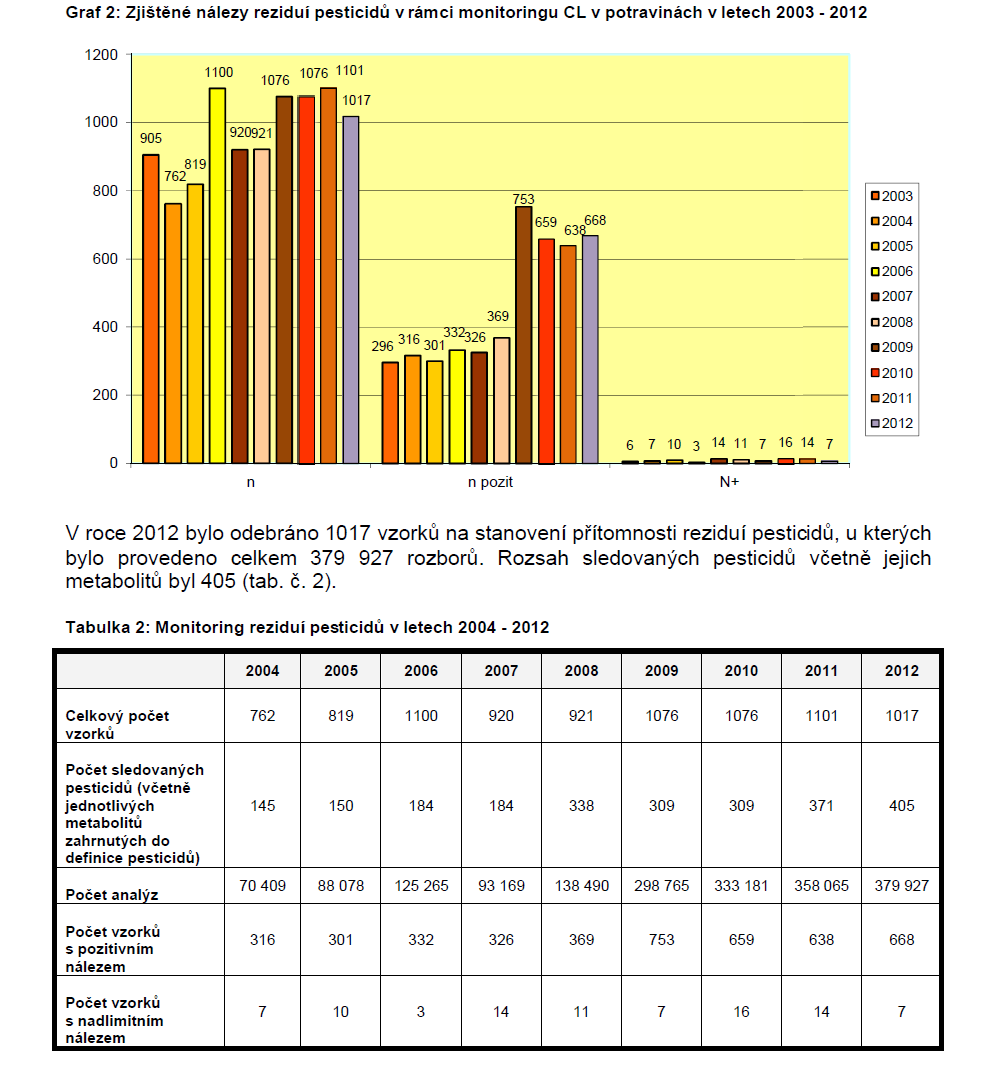 Graf 2: Zjištěné nálezy reziduí pesticidů v rámci monitoringu CL v potravinách v letech 2003 - 2012

1200
1000
800
600
400
200
0

905 762 819 1100 920 921 1076 1076 1101 1017

296 316 301 332 326 369 753 659 638 668

6 7 10 3 14 11 7 16 14 7

n
n pozit
N+

2003
2004
2005
2006
2007
2008
2009
2010
2011
2012

V roce 2012 bylo odebráno 1017 vzorků na stanovení přítomnosti reziduí pesticidů, u kterých bylo provedeno celkem 379 927 rozborů. Rozsah sledovaných pesticidů včetně jejich metabolitů byl 405 (tab. č. 2).

Tabulka 2: Monitoring reziduí pesticidů v letech 2004 - 2012

| | 2004 | 2005 | 2006 | 2007 | 2008 | 2009 | 2010 | 2011 | 2012 |
|---|---|---|---|---|---|---|---|---|---|
| Celkový počet vzorků | 762 | 819 | 1100 | 920 | 921 | 1076 | 1076 | 1101 | 1017 |
| Počet sledovaných pesticidů (včetně jednotlivých metabolitů zahrnutých do definice pesticidů) | 145 | 150 | 184 | 184 | 338 | 309 | 309 | 371 | 405 |
| Počet analýz | 70 409 | 88 078 | 125 265 | 93 169 | 138 490 | 298 765 | 333 181 | 358 065 | 379 927 |
| Počet vzorků s pozitivním nálezem | 316 | 301 | 332 | 326 | 369 | 753 | 659 | 638 | 668 |
| Počet vzorků s nadlimitním nálezem | 7 | 10 | 3 | 14 | 11 | 7 | 16 | 14 | 7 |